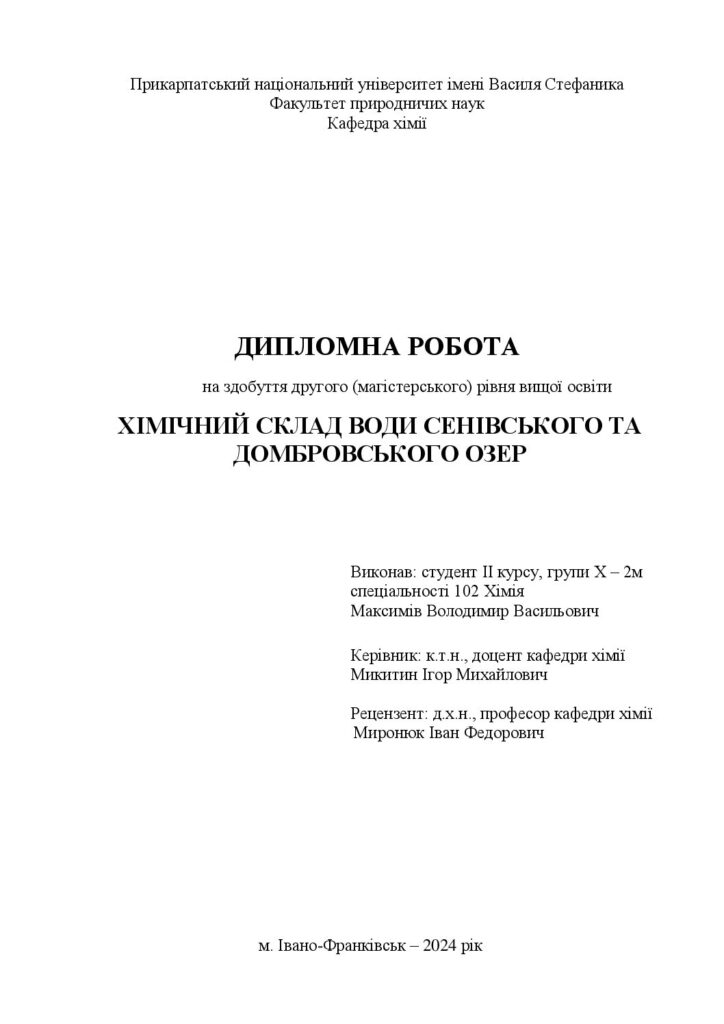 Прикарпатський національний університет імені Василя Стефаника
Факультет природничих наук
Кафедра хімії

ДИПЛОМНА РОБОТА

на здобуття другого (магістерського) рівня вищої освіти

ХІМІЧНИЙ СКЛАД ВОДИ СЕНІВСЬКОГО ТА ДОМБРОВСЬКОГО ОЗЕР

Виконав: студент ІІ курсу, групи Х – 2м
спеціальності 102 Хімія
Максимів Володимир Васильович

Керівник: к.т.н., доцент кафедри хімії
Микитин Ігор Михайлович

Рецензент: д.х.н., професор кафедри хімії
Миронюк Іван Федорович

м. Івано-Франківськ – 2024 рік